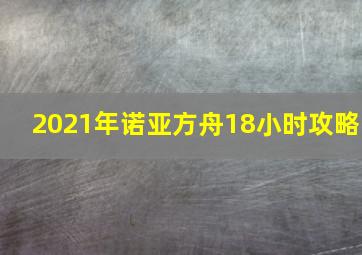 2021年诺亚方舟18小时攻略